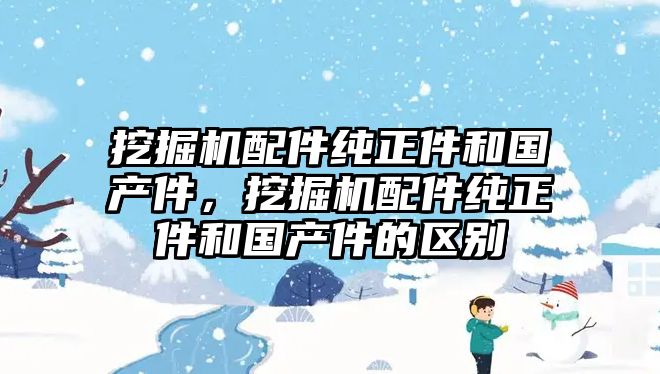 挖掘机配件纯正件和国产件，挖掘机配件纯正件和国产件的区别